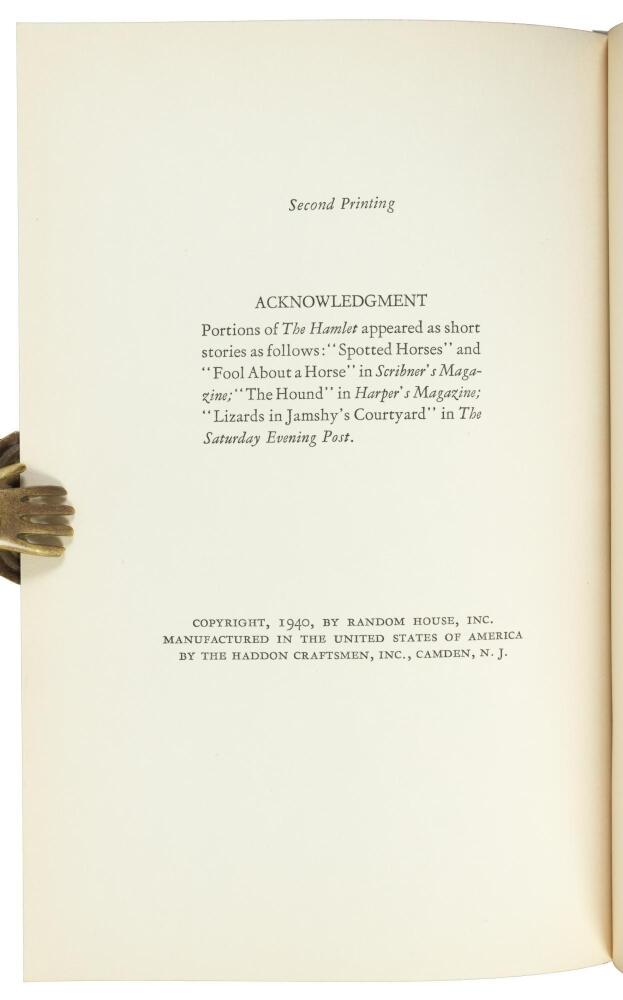 Second Printing

ACKNOWLEDGMENT

Portions of The Hamlet appeared as short stories as follows: "Spotted Horses" and "Fool About a Horse" in Scribner's Magazine; "The Hound" in Harper's Magazine; "Lizards in Jamshy's Courtyard" in The Saturday Evening Post.

COPYRIGHT, 1940, BY RANDOM HOUSE, INC.
MANUFACTURED IN THE UNITED STATES OF AMERICA
BY THE HADDON CRAFTSMEN, INC., CAMDEN, N. J.